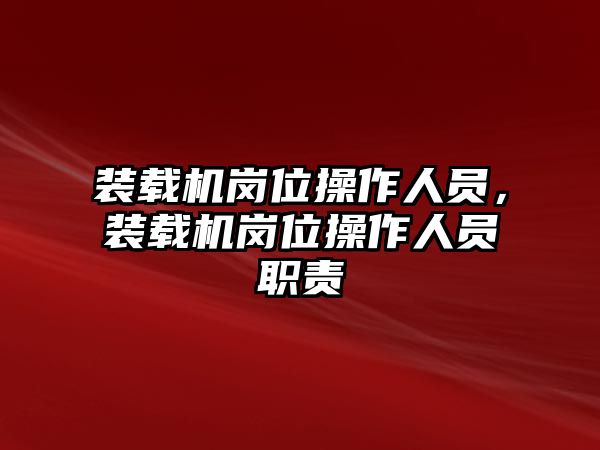 装载机岗位操作人员，装载机岗位操作人员职责